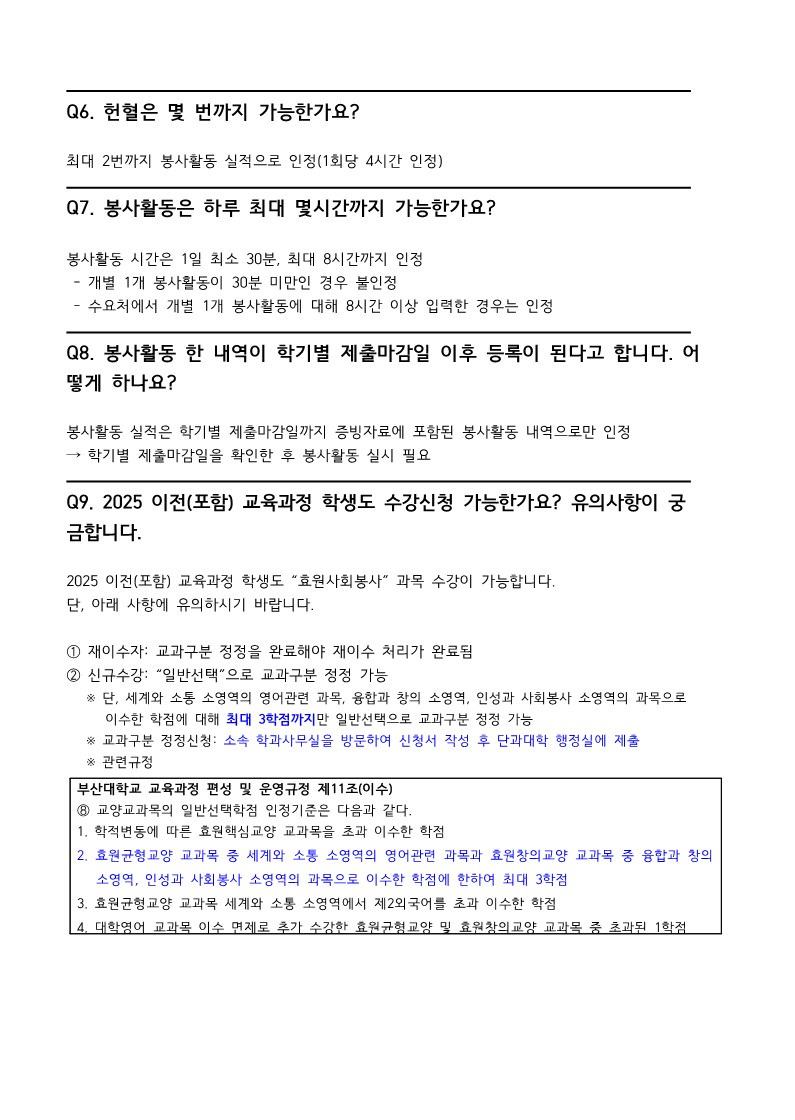 Q6. 헌혈은 몇 번까지 가능한가요?

최대 2번까지 봉사활동 실적으로 인정(1회당 4시간 인정)

Q7. 봉사활동은 하루 최대 몇시간까지 가능한가요?

봉사활동 시간은 1일 최소 30분, 최대 8시간까지 인정
- 개별 1개 봉사활동이 30분 미만인 경우 불인정
- 수요처에서 개별 1개 봉사활동에 대해 8시간 이상 입력한 경우는 인정

Q8. 봉사활동 한 내역이 학기별 제출마감일 이후 등록이 된다고 합니다. 어떻게 하나요?

봉사활동 실적은 학기별 제출마감일까지 증빙자료에 포함된 봉사활동 내역으로만 인정
→ 학기별 제출마감일을 확인한 후 봉사활동 실시 필요

Q9. 2025 이전(포함) 교육과정 학생도 수강신청 가능한가요? 유의사항이 궁금합니다.

2025 이전(포함) 교육과정 학생도 "효원사회봉사" 과목 수강이 가능합니다.
단, 아래 사항에 유의하시기 바랍니다.

① 재이수자: 교과구분 정정을 완료해야 재이수 처리가 완료됨
② 신규수강: "일반선택"으로 교과구분 정정 가능
※ 단, 세계와 소통 소영역의 영어관련 과목, 융합과 창의 소영역, 인성과 사회봉사 소영역의 과목으로 이수한 학점에 대해 최대 3학점까지만 일반선택으로 교과구분 정정 가능
※ 교과구분 정정신청: 소속 학과사무실을 방문하여 신청서 작성 후 단과대학 행정실에 제출
※ 관련규정

부산대학교 교육과정 편성 및 운영규정 제11조(이수)
⑧ 교양교과목의 일반선택학점 인정기준은 다음과 같다.
1. 학적변동에 따른 효원핵심교양 교과목을 초과 이수한 학점
2. 효원균형교양 교과목 중 세계와 소통 소영역의 영어관련 과목과 효원창의교양 교과목 중 융합과 창의 소영역, 인성과 사회봉사 소영역의 과목으로 이수한 학점에 한하여 최대 3학점
3. 효원균형교양 교과목 세계와 소통 소영역에서 제2외국어를 초과 이수한 학점
4. 대학영어 교과목 이수 면제로 추가 수강한 효원균형교양 및 효원창의교양 교과목 중 초과된 1학점